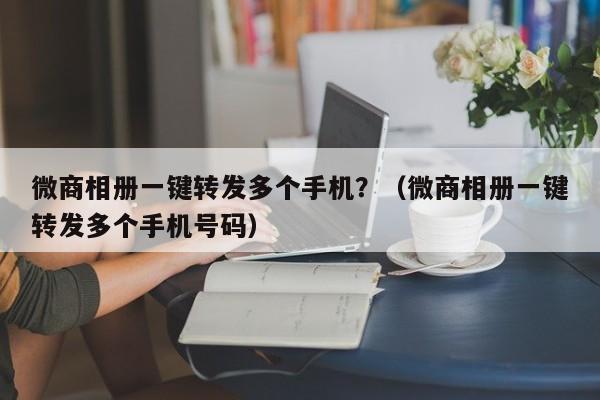 微商相册一键转发多个手机？（微商相册一键转发多个手机号码）